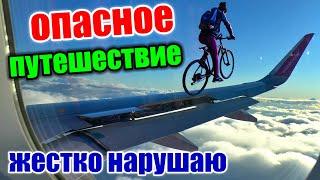 опасное
путешествие
жестко нарушаю